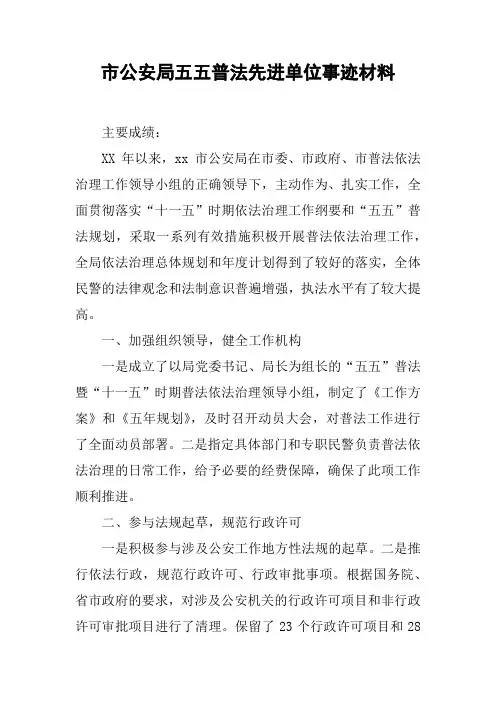 市公安局五五普法先进单位事迹材料

主要成绩：

XX 年以来，xx 市公安局在市委、市政府、市普法依法治理工作领导小组的正确领导下，主动作为、扎实工作，全面贯彻落实“十一五”时期依法治理工作纲要和“五五”普法规划，采取一系列有效措施积极开展普法依法治理工作，全局依法治理总体规划和年度计划得到了较好的落实，全体民警的法律观念和法制意识普遍增强，执法水平有了较大提高。

一、加强组织领导，健全工作机构

一是成立了以局党委书记、局长为组长的“五五”普法暨“十一五”时期普法依法治理领导小组，制定了《工作方案》和《五年规划》，及时召开动员大会，对普法工作进行了全面动员部署。二是指定具体部门和专职民警负责普法依法治理的日常工作，给予必要的经费保障，确保了此项工作顺利推进。

二、参与法规起草，规范行政许可

一是积极参与涉及公安工作地方性法规的起草。二是推行依法行政，规范行政许可、行政审批事项。根据国务院、省市政府的要求，对涉及公安机关的行政许可项目和非行政许可审批项目进行了清理。保留了 23 个行政许可项目和 28